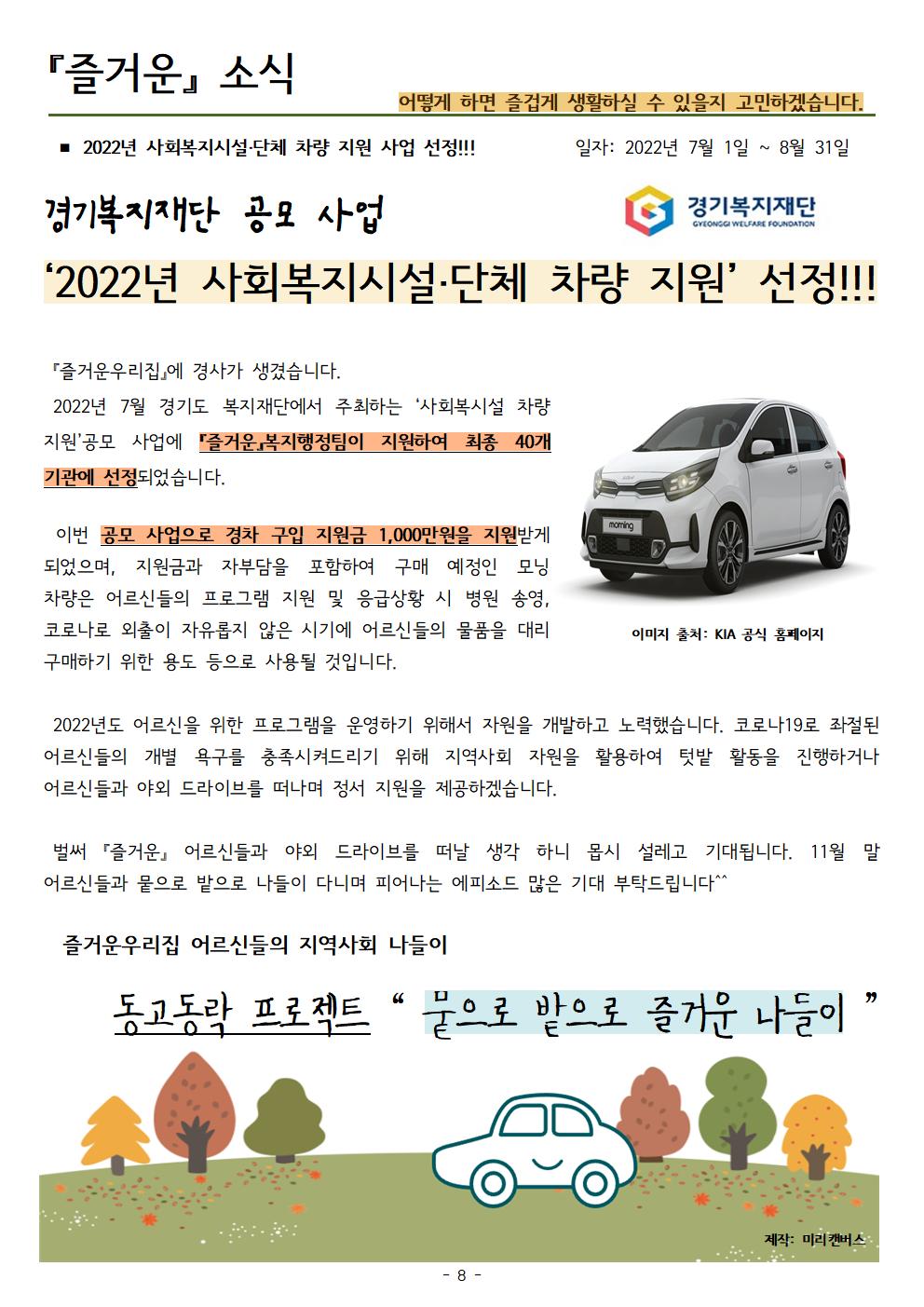 『즐거운』 소식

어떻게 하면 즐겁게 생활하실 수 있을지 고민하겠습니다.

■ 2022년 사회복지시설·단체 차량 지원 사업 선정!!!

일자: 2022년 7월 1일 ~ 8월 31일

경기복지재단 공모 사업

경기복지재단 GYEONGGI WELFARE FOUNDATION

'2022년 사회복지시설·단체 차량 지원' 선정!!!

『즐거운우리집』에 경사가 생겼습니다.

2022년 7월 경기도 복지재단에서 주최하는 '사회복시설 차량 지원'공모 사업에 『즐거운』복지행정팀이 지원하여 최종 40개 기관에 선정되었습니다.

이번 공모 사업으로 경차 구입 지원금 1,000만원을 지원받게 되었으며, 지원금과 자부담을 포함하여 구매 예정인 모닝 차량은 어르신들의 프로그램 지원 및 응급상황 시 병원 송영, 코로나로 외출이 자유롭지 않은 시기에 어르신들의 물품을 대리 구매하기 위한 용도 등으로 사용될 것입니다.

morning

이미지 출처: KIA 공식 홈페이지

2022년도 어르신을 위한 프로그램을 운영하기 위해서 자원을 개발하고 노력했습니다. 코로나19로 좌절된 어르신들의 개별 욕구를 충족시켜드리기 위해 지역사회 자원을 활용하여 텃밭 활동을 진행하거나 어르신들과 야외 드라이브를 떠나며 정서 지원을 제공하겠습니다.

벌써 『즐거운』 어르신들과 야외 드라이브를 떠날 생각 하니 몹시 설레고 기대됩니다. 11월 말 어르신들과 뭍으로 밭으로 나들이 다니며 피어나는 에피소드 많은 기대 부탁드립니다^^

즐거운우리집 어르신들의 지역사회 나들이

동고동락 프로젝트 " 뭍으로 밭으로 즐거운 나들이 "

제작: 미리캔버스

- 8 -